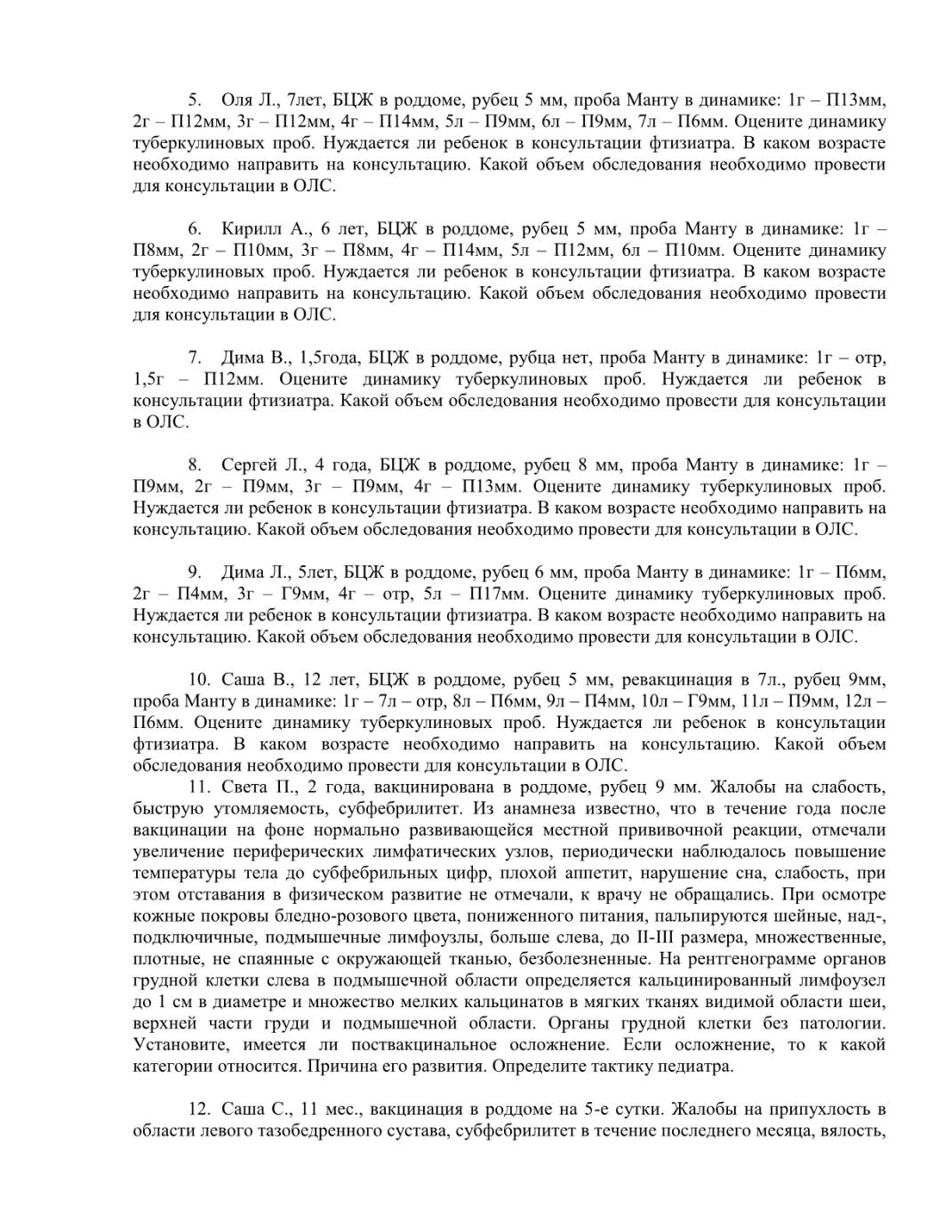 5. Оля Л., 7лет, БЦЖ в роддоме, рубец 5 мм, проба Манту в динамике: 1г – П13мм, 2г – П12мм, 3г – П12мм, 4г – П14мм, 5л – П9мм, 6л – П9мм, 7л – П6мм. Оцените динамику туберкулиновых проб. Нуждается ли ребенок в консультации фтизиатра. В каком возрасте необходимо направить на консультацию. Какой объем обследования необходимо провести для консультации в ОЛС.

6. Кирилл А., 6 лет, БЦЖ в роддоме, рубец 5 мм, проба Манту в динамике: 1г – П8мм, 2г – П10мм, 3г – П8мм, 4г – П14мм, 5л – П12мм, 6л – П10мм. Оцените динамику туберкулиновых проб. Нуждается ли ребенок в консультации фтизиатра. В каком возрасте необходимо направить на консультацию. Какой объем обследования необходимо провести для консультации в ОЛС.

7. Дима В., 1,5года, БЦЖ в роддоме, рубца нет, проба Манту в динамике: 1г – отр, 1,5г – П12мм. Оцените динамику туберкулиновых проб. Нуждается ли ребенок в консультации фтизиатра. Какой объем обследования необходимо провести для консультации в ОЛС.

8. Сергей Л., 4 года, БЦЖ в роддоме, рубец 8 мм, проба Манту в динамике: 1г – П9мм, 2г – П9мм, 3г – П9мм, 4г – П13мм. Оцените динамику туберкулиновых проб. Нуждается ли ребенок в консультации фтизиатра. В каком возрасте необходимо направить на консультацию. Какой объем обследования необходимо провести для консультации в ОЛС.

9. Дима Л., 5лет, БЦЖ в роддоме, рубец 6 мм, проба Манту в динамике: 1г – П6мм, 2г – П4мм, 3г – Г9мм, 4г – отр, 5л – П17мм. Оцените динамику туберкулиновых проб. Нуждается ли ребенок в консультации фтизиатра. В каком возрасте необходимо направить на консультацию. Какой объем обследования необходимо провести для консультации в ОЛС.

10. Саша В., 12 лет, БЦЖ в роддоме, рубец 5 мм, ревакцинация в 7л., рубец 9мм, проба Манту в динамике: 1г – 7л – отр, 8л – П6мм, 9л – П4мм, 10л – Г9мм, 11л – П9мм, 12л – П6мм. Оцените динамику туберкулиновых проб. Нуждается ли ребенок в консультации фтизиатра. В каком возрасте необходимо направить на консультацию. Какой объем обследования необходимо провести для консультации в ОЛС.

11. Света П., 2 года, вакцинирована в роддоме, рубец 9 мм. Жалобы на слабость, быструю утомляемость, субфебрилитет. Из анамнеза известно, что в течение года после вакцинации на фоне нормально развивающейся местной прививочной реакции, отмечали увеличение периферических лимфатических узлов, периодически наблюдалось повышение температуры тела до субфебрильных цифр, плохой аппетит, нарушение сна, слабость, при этом отставания в физическом развитие не отмечали, к врачу не обращались. При осмотре кожные покровы бледно-розового цвета, пониженного питания, пальпируются шейные, над-, подключичные, подмышечные лимфоузлы, больше слева, до II-III размера, множественные, плотные, не спаянные с окружающей тканью, безболезненные. На рентгенограмме органов грудной клетки слева в подмышечной области определяется кальцинированный лимфоузел до 1 см в диаметре и множество мелких кальцинатов в мягких тканях видимой области шеи, верхней части груди и подмышечной области. Органы грудной клетки без патологии. Установите, имеется ли поствакцинальное осложнение. Если осложнение, то к какой категории относится. Причина его развития. Определите тактику педиатра.

12. Саша С., 11 мес., вакцинация в роддоме на 5-е сутки. Жалобы на припухлость в области левого тазобедренного сустава, субфебрилитет в течение последнего месяца, вялость,